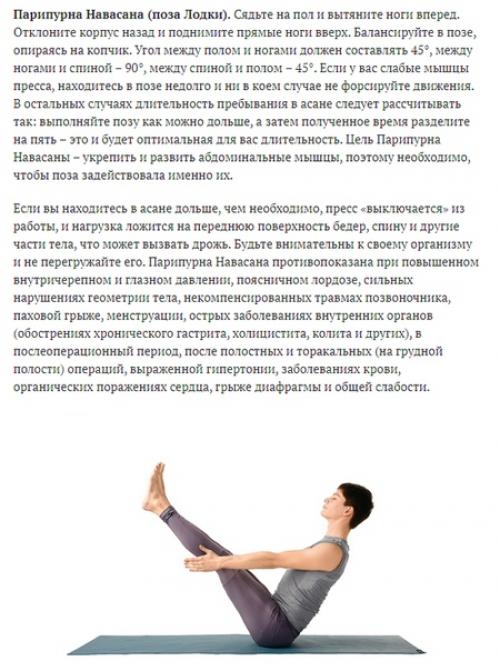 Парипурна Навасана (поза Лодки). Сядьте на пол и вытяните ноги вперед. Отклоните корпус назад и поднимите прямые ноги вверх. Балансируйте в позе, опираясь на копчик. Угол между полом и ногами должен составлять 45°, между ногами и спиной – 90°, между спиной и полом – 45°. Если у вас слабые мышцы пресса, находитесь в позе недолго и ни в коем случае не форсируйте движения. В остальных случаях длительность пребывания в асане следует рассчитывать так: выполняйте позу как можно дольше, а затем полученное время разделите на пять – это и будет оптимальная для вас длительность. Цель Парипурна Навасаны – укрепить и развить абдоминальные мышцы, поэтому необходимо, чтобы поза задействовала именно их.

Если вы находитесь в асане дольше, чем необходимо, пресс «выключается» из работы, и нагрузка ложится на переднюю поверхность бедер, спину и другие части тела, что может вызвать дрожь. Будьте внимательны к своему организму и не перегружайте его. Парипурна Навасана противопоказана при повышенном внутричерепном и глазном давлении, поясничном лордозе, сильных нарушениях геометрии тела, некомпенсированных травмах позвоночника, паховой грыже, менструации, острых заболеваниях внутренних органов (обострениях хронического гастрита, холицистита, колита и других), в послеоперационный период, после полостных и торакальных (на грудной полости) операций, выраженной гипертонии, заболеваниях крови, органических поражениях сердца, грыже диафрагмы и общей слабости.